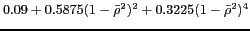 $0.09 + 0.5875(1 - \bar{\rho}^2)^2 + 0.3225(1 - \bar{\rho}^2)^4$